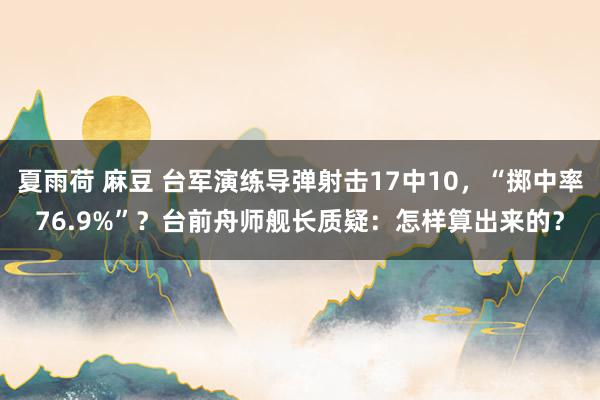 夏雨荷 麻豆 台军演练导弹射击17中10，“掷中率76.9%”？台前舟师舰长质疑：怎样算出来的？